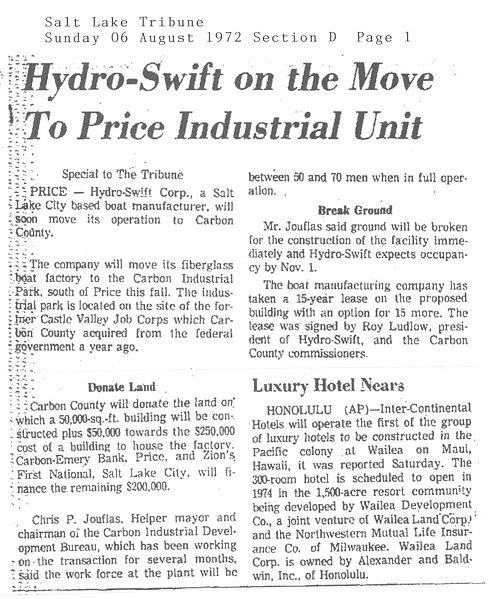 Salt Lake Tribune
Sunday 06 August 1972 Section D Page 1

Hydro-Swift on the Move To Price Industrial Unit

Special to The Tribune

PRICE — Hydro-Swift Corp., a Salt Lake City based boat manufacturer, will soon move its operation to Carbon County.

The company will move its fiberglass boat factory to the Carbon Industrial Park, south of Price this fall. The industrial park is located on the site of the former Castle Valley Job Corps which Carbon County acquired from the federal government a year ago.

Donate Land

Carbon County will donate the land on which a 50,000-sq.-ft. building will be constructed plus $50,000 towards the $250,000 cost of a building to house the factory. Carbon-Emery Bank, Price, and Zion's First National, Salt Lake City, will finance the remaining $200,000.

Chris P. Jouflas, Helper mayor and chairman of the Carbon Industrial Development Bureau, which has been working on the transaction for several months, said the work force at the plant will be between 50 and 70 men when in full operation.

Break Ground

Mr. Jouflas said ground will be broken for the construction of the facility immediately and Hydro-Swift expects occupancy by Nov. 1.

The boat manufacturing company has taken a 15-year lease on the proposed building with an option for 15 more. The lease was signed by Roy Ludlow, president of Hydro-Swift, and the Carbon County commissioners.

Luxury Hotel Nears

HONOLULU (AP)—Inter-Continental Hotels will operate the first of the group of luxury hotels to be constructed in the Pacific colony at Wailea on Maui, Hawaii, it was reported Saturday. The 300-room hotel is scheduled to open in 1974 in the 1,500-acre resort community being developed by Wailea Development Co., a joint venture of Wailea Land Corp. and the Northwestern Mutual Life Insurance Co. of Milwaukee. Wailea Land Corp. is owned by Alexander and Baldwin, Inc., of Honolulu.